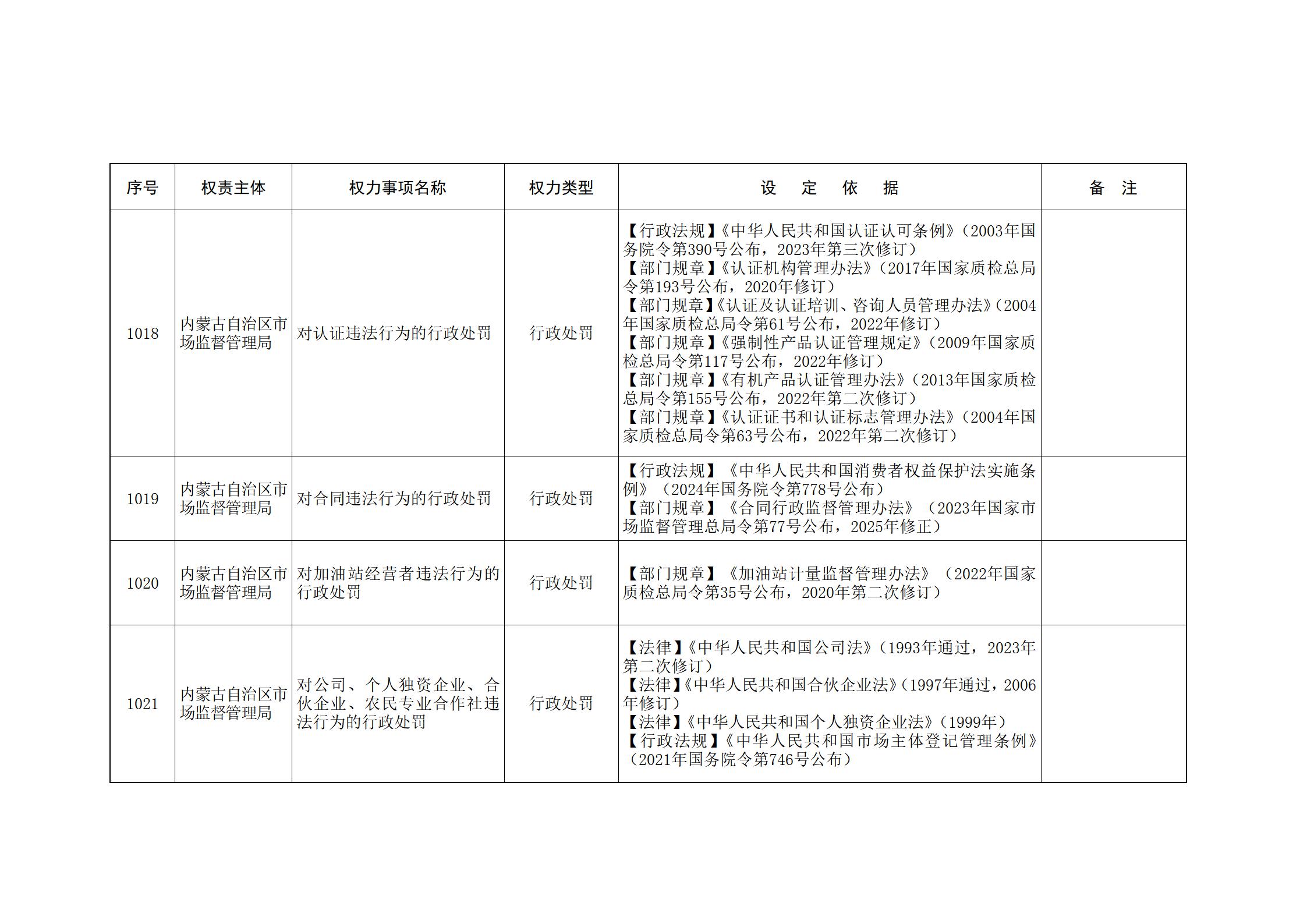 | 序号 | 权责主体 | 权力事项名称 | 权力类型 | 设 定 依 据 | 备 注 |
|---|---|---|---|---|---|
| 1018 | 内蒙古自治区市场监督管理局 | 对认证违法行为的行政处罚 | 行政处罚 | 【行政法规】《中华人民共和国认证认可条例》（2003年国务院令第390号公布，2023年第三次修订）<br>【部门规章】《认证机构管理办法》（2017年国家质检总局令第193号公布，2020年修订）<br>【部门规章】《认证及认证培训、咨询人员管理办法》（2004年国家质检总局令第61号公布，2022年修订）<br>【部门规章】《强制性产品认证管理规定》（2009年国家质检总局令第117号公布，2022年修订）<br>【部门规章】《有机产品认证管理办法》（2013年国家质检总局令第155号公布，2022年第二次修订）<br>【部门规章】《认证证书和认证标志管理办法》（2004年国家质检总局令第63号公布，2022年第二次修订） | |
| 1019 | 内蒙古自治区市场监督管理局 | 对合同违法行为的行政处罚 | 行政处罚 | 【行政法规】《中华人民共和国消费者权益保护法实施条例》（2024年国务院令第778号公布）<br>【部门规章】《合同行政监督管理办法》（2023年国家市场监督管理总局令第77号公布，2025年修正） | |
| 1020 | 内蒙古自治区市场监督管理局 | 对加油站经营者违法行为的行政处罚 | 行政处罚 | 【部门规章】《加油站计量监督管理办法》（2022年国家质检总局令第35号公布，2020年第二次修订） | |
| 1021 | 内蒙古自治区市场监督管理局 | 对公司、个人独资企业、合伙企业、农民专业合作社违法行为的行政处罚 | 行政处罚 | 【法律】《中华人民共和国公司法》（1993年通过，2023年第二次修订）<br>【法律】《中华人民共和国合伙企业法》（1997年通过，2006年修订）<br>【法律】《中华人民共和国个人独资企业法》（1999年）<br>【行政法规】《中华人民共和国市场主体登记管理条例》（2021年国务院令第746号公布） | |